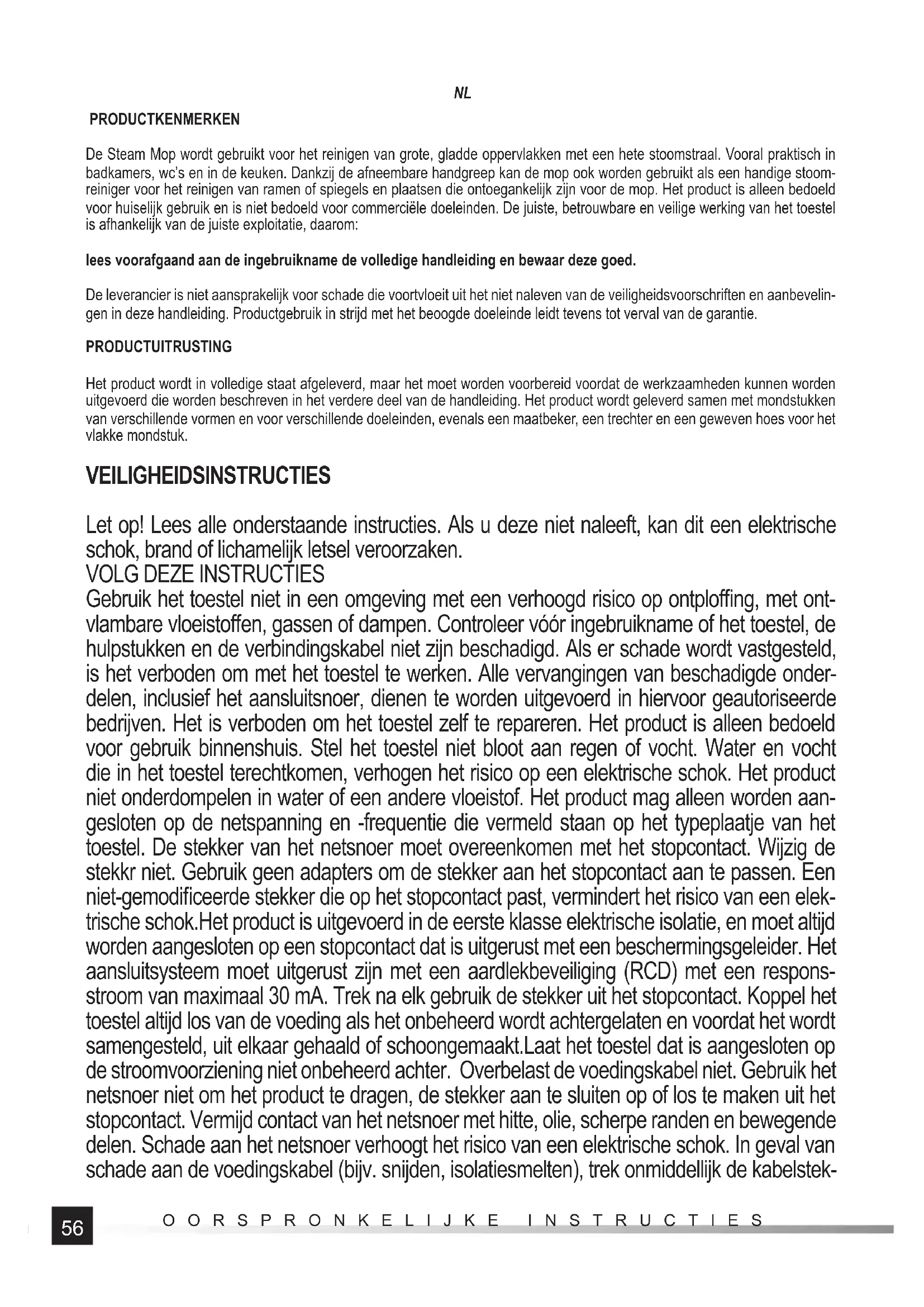 NL

PRODUCTKENMERKEN

De Steam Mop wordt gebruikt voor het reinigen van grote, gladde oppervlakken met een hete stoomstraal. Vooral praktisch in badkamers, wc's en in de keuken. Dankzij de afneembare handgreep kan de mop ook worden gebruikt als een handige stoomreiniger voor het reinigen van ramen of spiegels en plaatsen die ontoegankelijk zijn voor de mop. Het product is alleen bedoeld voor huiselijk gebruik en is niet bedoeld voor commerciële doeleinden. De juiste, betrouwbare en veilige werking van het toestel is afhankelijk van de juiste exploitatie, daarom:

lees voorafgaand aan de ingebruikname de volledige handleiding en bewaar deze goed.

De leverancier is niet aansprakelijk voor schade die voortvloeit uit het niet naleven van de veiligheidsvoorschriften en aanbevelingen in deze handleiding. Productgebruik in strijd met het beoogde doeleinde leidt tevens tot verval van de garantie.

PRODUCTUITRUSTING

Het product wordt in volledige staat afgeleverd, maar het moet worden voorbereid voordat de werkzaamheden kunnen worden uitgevoerd die worden beschreven in het verdere deel van de handleiding. Het product wordt geleverd samen met mondstukken van verschillende vormen en voor verschillende doeleinden, evenals een maatbeker, een trechter en een geweven hoes voor het vlakke mondstuk.

VEILIGHEIDSINSTRUCTIES

Let op! Lees alle onderstaande instructies. Als u deze niet naleeft, kan dit een elektrische schok, brand of lichamelijk letsel veroorzaken.
VOLG DEZE INSTRUCTIES
Gebruik het toestel niet in een omgeving met een verhoogd risico op ontploffing, met ontvlambare vloeistoffen, gassen of dampen. Controleer vóór ingebruikname of het toestel, de hulpstukken en de verbindingskabel niet zijn beschadigd. Als er schade wordt vastgesteld, is het verboden om met het toestel te werken. Alle vervangingen van beschadigde onderdelen, inclusief het aansluitsnoer, dienen te worden uitgevoerd in hiervoor geautoriseerde bedrijven. Het is verboden om het toestel zelf te repareren. Het product is alleen bedoeld voor gebruik binnenshuis. Stel het toestel niet bloot aan regen of vocht. Water en vocht die in het toestel terechtkomen, verhogen het risico op een elektrische schok. Het product niet onderdompelen in water of een andere vloeistof. Het product mag alleen worden aangesloten op de netspanning en -frequentie die vermeld staan op het typeplaatje van het toestel. De stekker van het netsnoer moet overeenkomen met het stopcontact. Wijzig de stekkr niet. Gebruik geen adapters om de stekker aan het stopcontact aan te passen. Een niet-gemodificeerde stekker die op het stopcontact past, vermindert het risico van een elektrische schok.Het product is uitgevoerd in de eerste klasse elektrische isolatie, en moet altijd worden aangesloten op een stopcontact dat is uitgerust met een beschermingsgeleider. Het aansluitsysteem moet uitgerust zijn met een aardlekbeveiliging (RCD) met een responsstroom van maximaal 30 mA. Trek na elk gebruik de stekker uit het stopcontact. Koppel het toestel altijd los van de voeding als het onbeheerd wordt achtergelaten en voordat het wordt samengesteld, uit elkaar gehaald of schoongemaakt.Laat het toestel dat is aangesloten op de stroomvoorziening niet onbeheerd achter. Overbelast de voedingskabel niet. Gebruik het netsnoer niet om het product te dragen, de stekker aan te sluiten op of los te maken uit het stopcontact. Vermijd contact van het netsnoer met hitte, olie, scherpe randen en bewegende delen. Schade aan het netsnoer verhoogt het risico van een elektrische schok. In geval van schade aan de voedingskabel (bijv. snijden, isolatiesmelten), trek onmiddellijk de kabelstek-

56 OORSPRONKELIJKE INSTRUCTIES